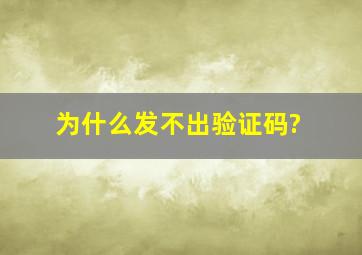 为什么发不出验证码?